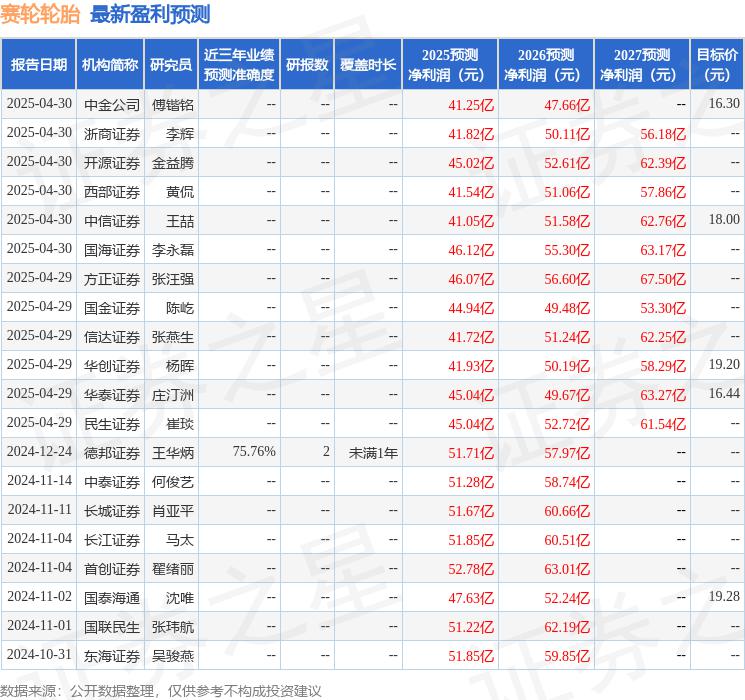 赛轮轮胎 最新盈利预测

| 报告日期 | 机构简称 | 研究员 | 近三年业绩预测准确度 | 研报数 | 覆盖时长 | 2025预测净利润（元） | 2026预测净利润（元） | 2027预测净利润（元） | 目标价（元） |
|---|---|---|---|---|---|---|---|---|---|
| 2025-04-30 | 中金公司 | 傅锴铭 | -- | -- | -- | 41.25亿 | 47.66亿 | -- | 16.30 |
| 2025-04-30 | 浙商证券 | 李辉 | -- | -- | -- | 41.82亿 | 50.11亿 | 56.18亿 | -- |
| 2025-04-30 | 开源证券 | 金益腾 | -- | -- | -- | 45.02亿 | 52.61亿 | 62.39亿 | -- |
| 2025-04-30 | 西部证券 | 黄侃 | -- | -- | -- | 41.54亿 | 51.06亿 | 57.86亿 | -- |
| 2025-04-30 | 中信证券 | 王喆 | -- | -- | -- | 41.05亿 | 51.58亿 | 62.76亿 | 18.00 |
| 2025-04-30 | 国海证券 | 李永磊 | -- | -- | -- | 46.12亿 | 55.30亿 | 63.17亿 | -- |
| 2025-04-29 | 方正证券 | 张汪强 | -- | -- | -- | 46.07亿 | 56.60亿 | 67.50亿 | -- |
| 2025-04-29 | 国金证券 | 陈屹 | -- | -- | -- | 44.94亿 | 49.48亿 | 53.30亿 | -- |
| 2025-04-29 | 信达证券 | 张燕生 | -- | -- | -- | 41.72亿 | 51.24亿 | 62.25亿 | -- |
| 2025-04-29 | 华创证券 | 杨晖 | -- | -- | -- | 41.93亿 | 50.19亿 | 58.29亿 | 19.20 |
| 2025-04-29 | 华泰证券 | 庄汀洲 | -- | -- | -- | 45.04亿 | 49.67亿 | 63.27亿 | 16.44 |
| 2025-04-29 | 民生证券 | 崔琰 | -- | -- | -- | 45.04亿 | 52.72亿 | 61.54亿 | -- |
| 2024-12-24 | 德邦证券 | 王华炳 | 75.76% | 2 | 未满1年 | 51.71亿 | 57.97亿 | -- | -- |
| 2024-11-14 | 中泰证券 | 何俊艺 | -- | -- | -- | 51.28亿 | 58.74亿 | -- | -- |
| 2024-11-11 | 长城证券 | 肖亚平 | -- | -- | -- | 51.67亿 | 60.66亿 | -- | -- |
| 2024-11-04 | 长江证券 | 马太 | -- | -- | -- | 51.85亿 | 60.51亿 | -- | -- |
| 2024-11-04 | 首创证券 | 翟绪丽 | -- | -- | -- | 52.78亿 | 63.01亿 | -- | -- |
| 2024-11-02 | 国泰海通 | 沈唯 | -- | -- | -- | 47.63亿 | 52.24亿 | -- | 19.28 |
| 2024-11-01 | 国联民生 | 张玮航 | -- | -- | -- | 51.22亿 | 62.19亿 | -- | -- |
| 2024-10-31 | 东海证券 | 吴骏燕 | -- | -- | -- | 51.85亿 | 59.85亿 | -- | -- |

数据来源：公开数据整理，仅供参考不构成投资建议